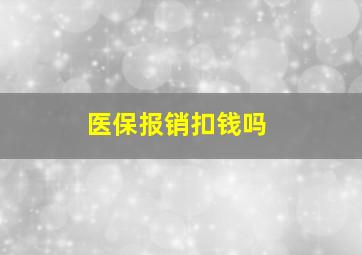 医保报销扣钱吗